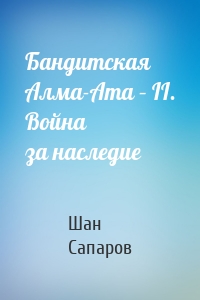 Бандитская Алма-Ата – II. Война за наследие

Шан Сапаров